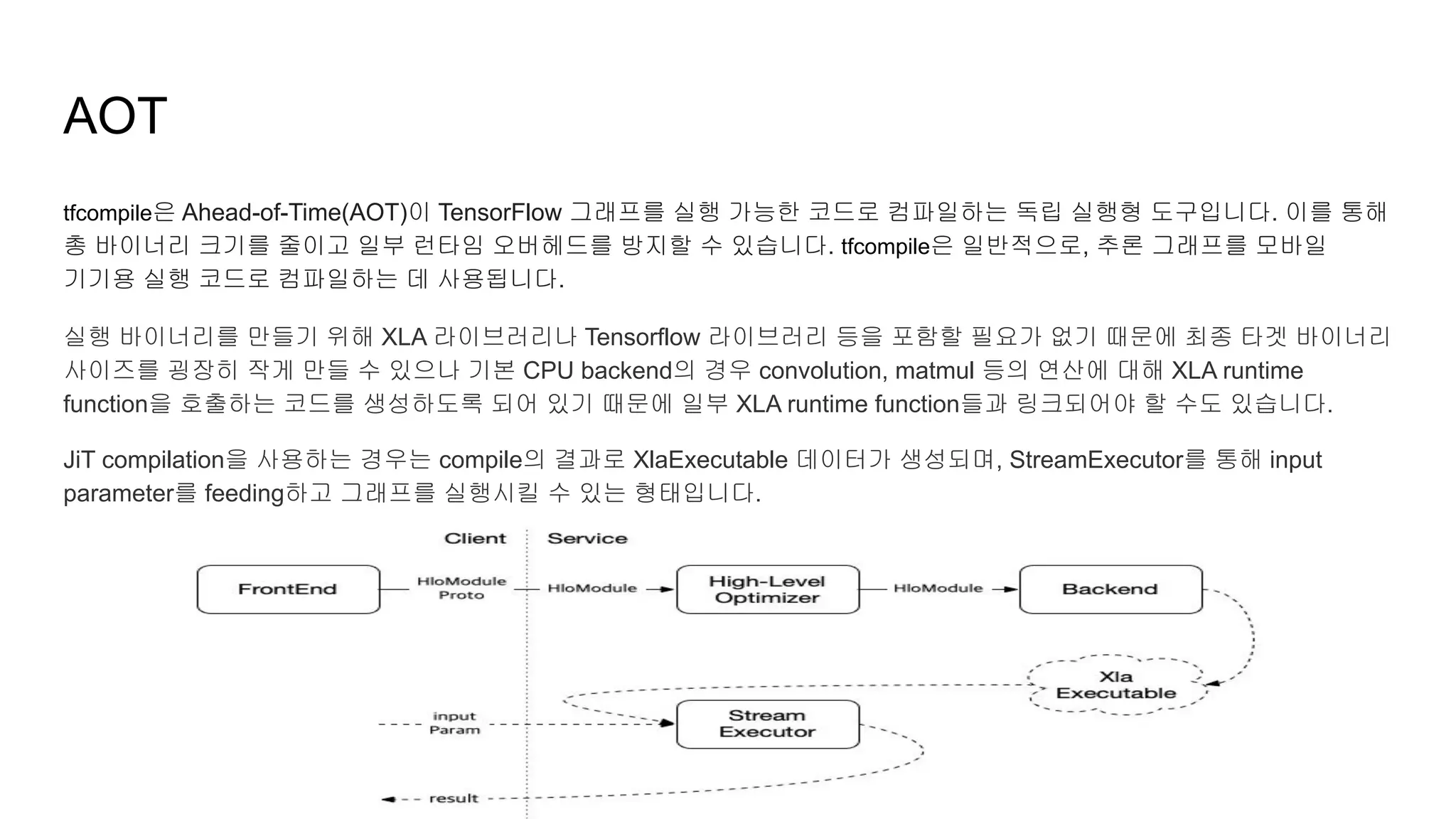 AOT

tfcompile은 Ahead-of-Time(AOT)이 TensorFlow 그래프를 실행 가능한 코드로 컴파일하는 독립 실행형 도구입니다. 이를 통해 총 바이너리 크기를 줄이고 일부 런타임 오버헤드를 방지할 수 있습니다. tfcompile은 일반적으로, 추론 그래프를 모바일 기기용 실행 코드로 컴파일하는 데 사용됩니다.

실행 바이너리를 만들기 위해 XLA 라이브러리나 Tensorflow 라이브러리 등을 포함할 필요가 없기 때문에 최종 타겟 바이너리 사이즈를 굉장히 작게 만들 수 있으나 기본 CPU backend의 경우 convolution, matmul 등의 연산에 대해 XLA runtime function을 호출하는 코드를 생성하도록 되어 있기 때문에 일부 XLA runtime function들과 링크되어야 할 수도 있습니다.

JiT compilation을 사용하는 경우는 compile의 결과로 XlaExecutable 데이터가 생성되며, StreamExecutor를 통해 input parameter를 feeding하고 그래프를 실행시킬 수 있는 형태입니다.

Client Service

FrontEnd

HloModule Proto

HloModule

High-Level Optimizer

HloModule

Backend

Xla Executable

input Param

Stream Executor

result